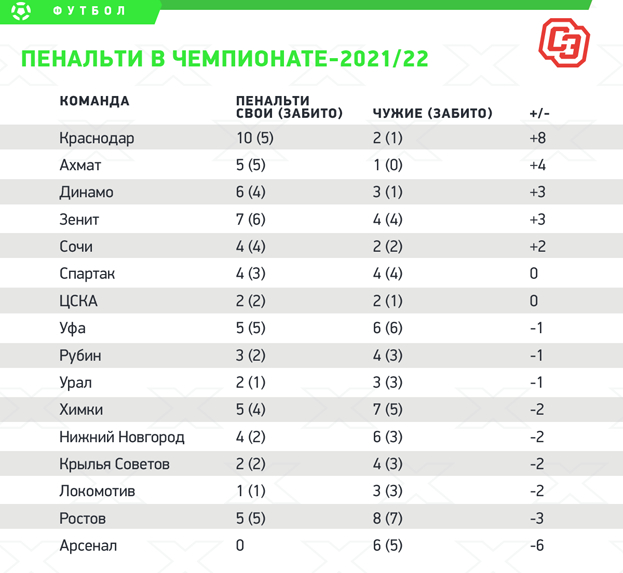 ФУТБОЛ

СЭ

ПЕНАЛЬТИ В ЧЕМПИОНАТЕ-2021/22

| КОМАНДА | ПЕНАЛЬТИ СВОИ (ЗАБИТО) | ЧУЖИЕ (ЗАБИТО) | +/- |
|---|---|---|---|
| Краснодар | 10 (5) | 2 (1) | +8 |
| Ахмат | 5 (5) | 1 (0) | +4 |
| Динамо | 6 (4) | 3 (1) | +3 |
| Зенит | 7 (6) | 4 (4) | +3 |
| Сочи | 4 (4) | 2 (2) | +2 |
| Спартак | 4 (3) | 4 (4) | 0 |
| ЦСКА | 2 (2) | 2 (1) | 0 |
| Уфа | 5 (5) | 6 (6) | -1 |
| Рубин | 3 (2) | 4 (3) | -1 |
| Урал | 2 (1) | 3 (3) | -1 |
| Химки | 5 (4) | 7 (5) | -2 |
| Нижний Новгород | 4 (2) | 6 (3) | -2 |
| Крылья Советов | 2 (2) | 4 (3) | -2 |
| Локомотив | 1 (1) | 3 (3) | -2 |
| Ростов | 5 (5) | 8 (7) | -3 |
| Арсенал | 0 | 6 (5) | -6 |